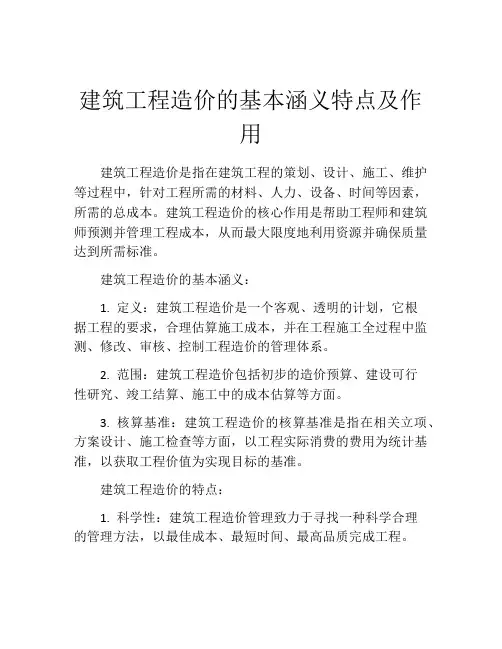 建筑工程造价的基本涵义特点及作用

建筑工程造价是指在建筑工程的策划、设计、施工、维护等过程中，针对工程所需的材料、人力、设备、时间等因素，所需的总成本。建筑工程造价的核心作用是帮助工程师和建筑师预测并管理工程成本，从而最大限度地利用资源并确保质量达到所需标准。

建筑工程造价的基本涵义：

1. 定义：建筑工程造价是一个客观、透明的计划，它根据工程的要求，合理估算施工成本，并在工程施工全过程中监测、修改、审核、控制工程造价的管理体系。

2. 范围：建筑工程造价包括初步的造价预算、建设可行性研究、竣工结算、施工中的成本估算等方面。

3. 核算基准：建筑工程造价的核算基准是指在相关立项、方案设计、施工检查等方面，以工程实际消费的费用为统计基准，以获取工程价值为实现目标的基准。

建筑工程造价的特点：

1. 科学性：建筑工程造价管理致力于寻找一种科学合理的管理方法，以最佳成本、最短时间、最高品质完成工程。